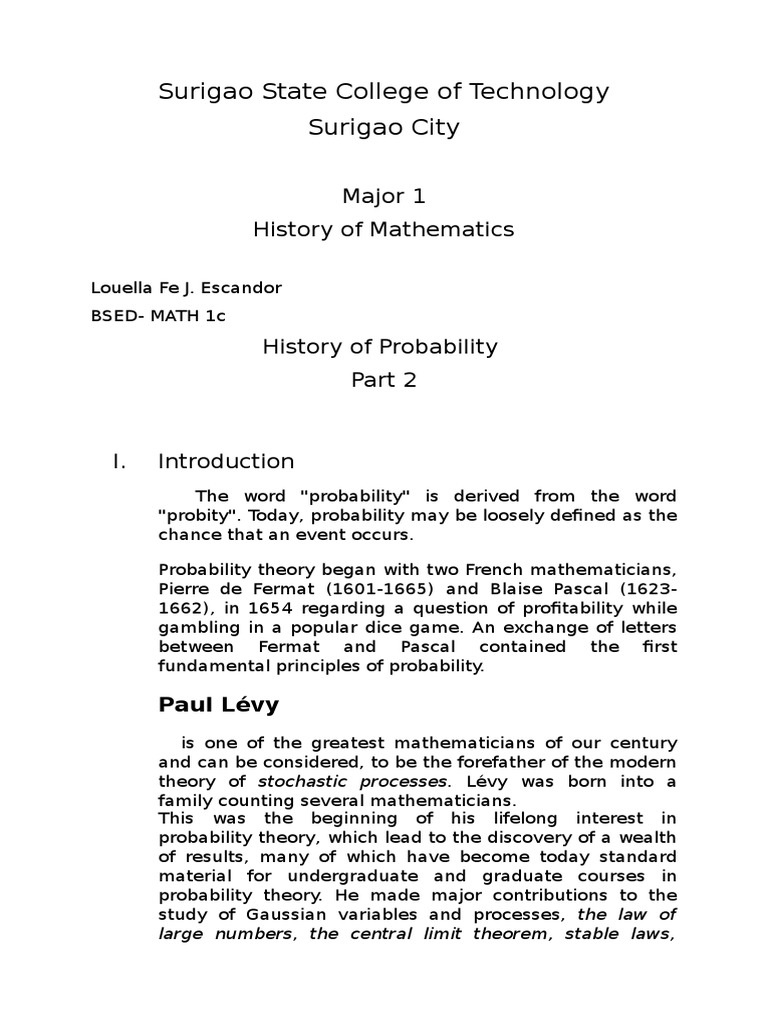 Surigao State College of Technology
Surigao City

Major 1
History of Mathematics

Louella Fe J. Escandor
BSED- MATH 1c

History of Probability
Part 2

I. Introduction

The word "probability" is derived from the word "probity". Today, probability may be loosely defined as the chance that an event occurs.

Probability theory began with two French mathematicians, Pierre de Fermat (1601-1665) and Blaise Pascal (1623-1662), in 1654 regarding a question of profitability while gambling in a popular dice game. An exchange of letters between Fermat and Pascal contained the first fundamental principles of probability.

Paul Lévy

is one of the greatest mathematicians of our century and can be considered, to be the forefather of the modern theory of stochastic processes. Lévy was born into a family counting several mathematicians.
This was the beginning of his lifelong interest in probability theory, which lead to the discovery of a wealth of results, many of which have become today standard material for undergraduate and graduate courses in probability theory. He made major contributions to the study of Gaussian variables and processes, the law of large numbers, the central limit theorem, stable laws,